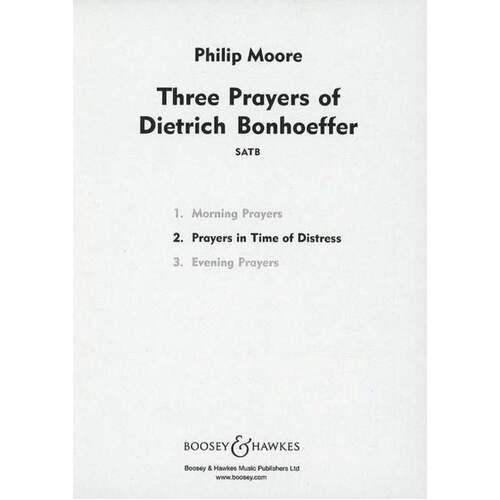 Philip Moore

Three Prayers of Dietrich Bonhoeffer

SATB

1. Morning Prayers
2. Prayers in Time of Distress
3. Evening Prayers

BOOSEY & HAWKES

Boosey & Hawkes Music Publishers Ltd
www.boosey.com